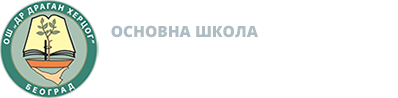 ОШ „ДР ДРАГАН ХЕРЦОГ"
БЕОГРАД

ОСНОВНА ШКОЛА